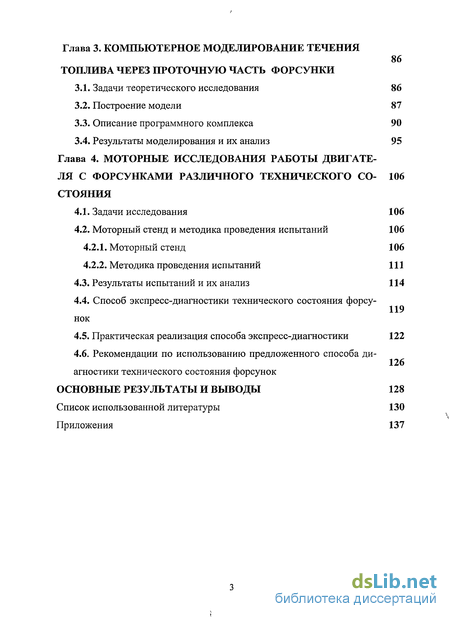 Глава 3. КОМПЬЮТЕРНОЕ МОДЕЛИРОВАНИЕ ТЕЧЕНИЯ ТОПЛИВА ЧЕРЕЗ ПРОТОЧНУЮ ЧАСТЬ ФОРСУНКИ 86

3.1. Задачи теоретического исследования 86

3.2. Построение модели 87

3.3. Описание программного комплекса 90

3.4. Результаты моделирования и их анализ 95

Глава 4. МОТОРНЫЕ ИССЛЕДОВАНИЯ РАБОТЫ ДВИГАТЕЛЯ С ФОРСУНКАМИ РАЗЛИЧНОГО ТЕХНИЧЕСКОГО СОСТОЯНИЯ 106

4.1. Задачи исследования 106

4.2. Моторный стенд и методика проведения испытаний 106

4.2.1. Моторный стенд 106

4.2.2. Методика проведения испытаний 111

4.3. Результаты испытаний и их анализ 114

4.4. Способ экспресс-диагностики технического состояния форсунок 119

4.5. Практическая реализация способа экспресс-диагностики 122

4.6. Рекомендации по использованию предложенного способа диагностики технического состояния форсунок 126

ОСНОВНЫЕ РЕЗУЛЬТАТЫ И ВЫВОДЫ 128

Список использованной литературы 130

Приложения 137

3

dsLib.net
библиотека диссертаций